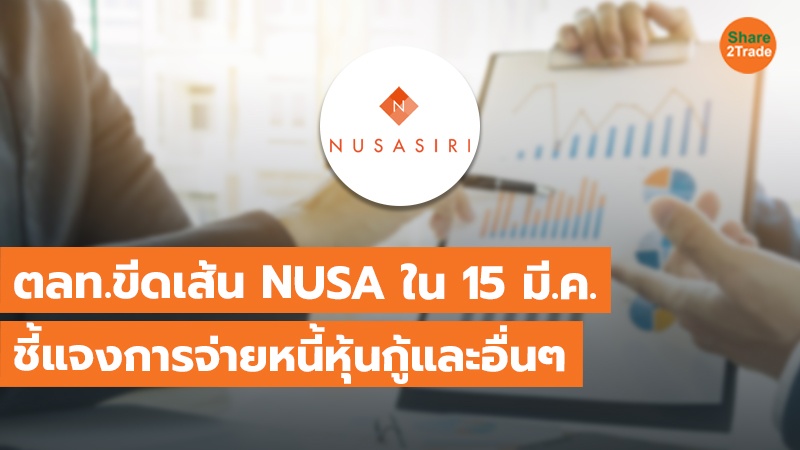 Share 2Trade

N

NUSASIRI

ตลท.ขีดเส้น NUSA ใน 15 มี.ค.
ชี้แจงการจ่ายหนี้หุ้นกู้และอื่นๆ